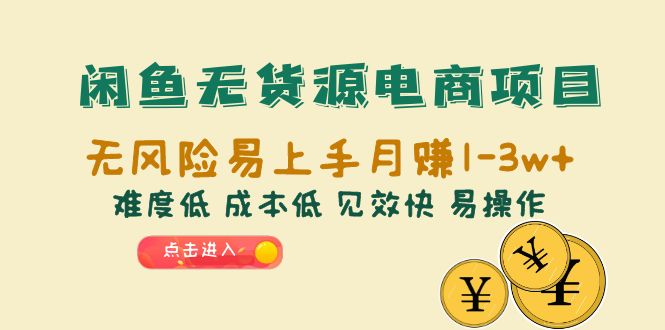 闲鱼无货源电商项目

无风险易上手月赚1-3w+

难度低 成本低 见效快 易操作

点击进入

¥ ¥ ¥